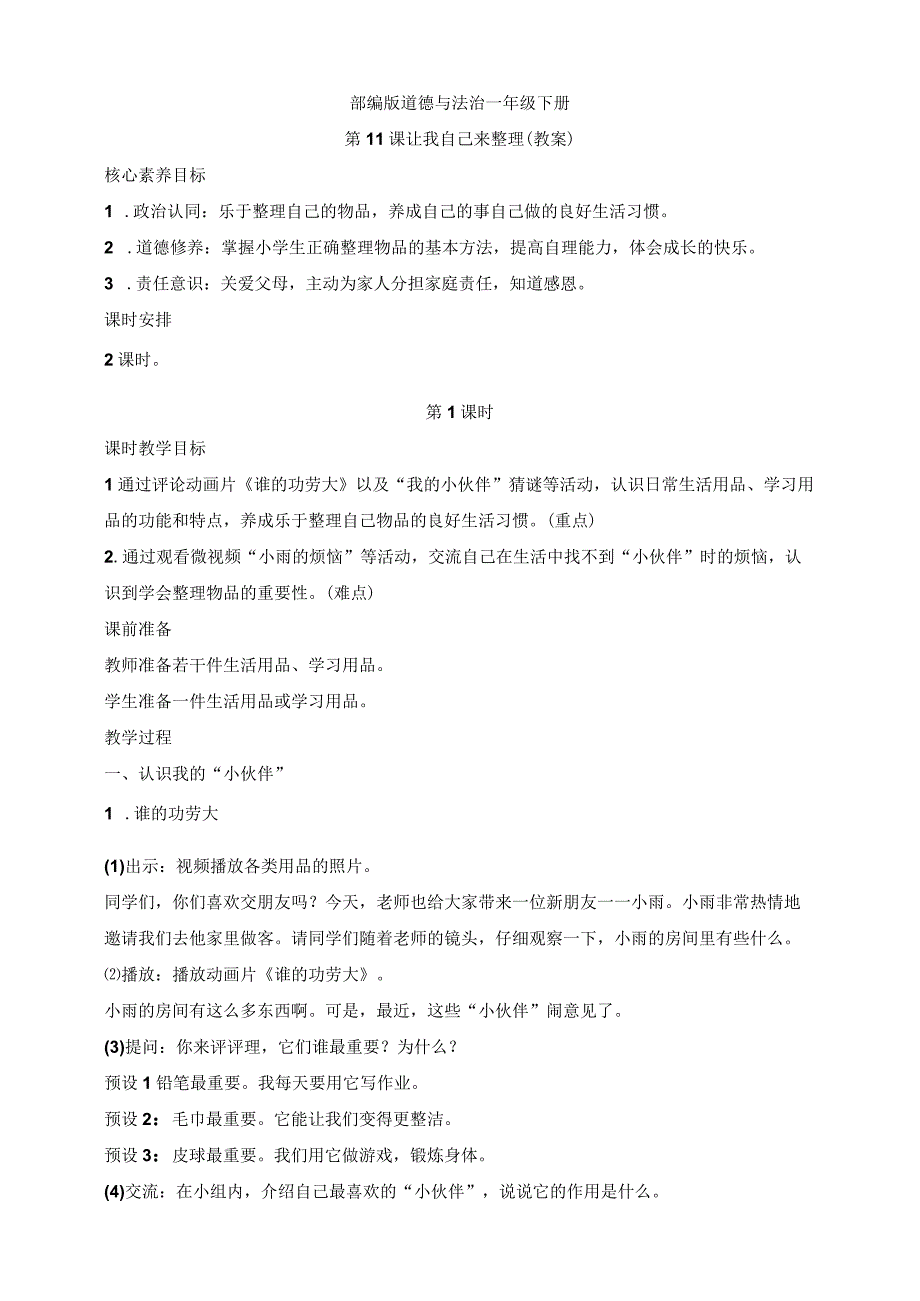 部编版道德与法治一年级下册

第11课让我自己来整理(教案)

核心素养目标

1 .政治认同：乐于整理自己的物品，养成自己的事自己做的良好生活习惯。

2 .道德修养：掌握小学生正确整理物品的基本方法，提高自理能力，体会成长的快乐。

3 .责任意识：关爱父母，主动为家人分担家庭责任，知道感恩。

课时安排

2课时。

第1课时

课时教学目标

1通过评论动画片《谁的功劳大》以及“我的小伙伴”猜谜等活动，认识日常生活用品、学习用品的功能和特点，养成乐于整理自己物品的良好生活习惯。(重点)

2.通过观看微视频“小雨的烦恼”等活动，交流自己在生活中找不到“小伙伴”时的烦恼，认识到学会整理物品的重要性。(难点)

课前准备

教师准备若干件生活用品、学习用品。

学生准备一件生活用品或学习用品。

教学过程

一、认识我的“小伙伴”

1 .谁的功劳大

(1)出示：视频播放各类用品的照片。

同学们，你们喜欢交朋友吗？今天，老师也给大家带来一位新朋友一一小雨。小雨非常热情地邀请我们去他家里做客。请同学们随着老师的镜头，仔细观察一下，小雨的房间里有些什么。

⑵播放：播放动画片《谁的功劳大》。

小雨的房间有这么多东西啊。可是，最近，这些“小伙伴”闹意见了。

(3)提问：你来评评理，它们谁最重要？为什么？

预设1铅笔最重要。我每天要用它写作业。

预设2：毛巾最重要。它能让我们变得更整洁。

预设3：皮球最重要。我们用它做游戏，锻炼身体。

(4)交流：在小组内，介绍自己最喜欢的“小伙伴”，说说它的作用是什么。